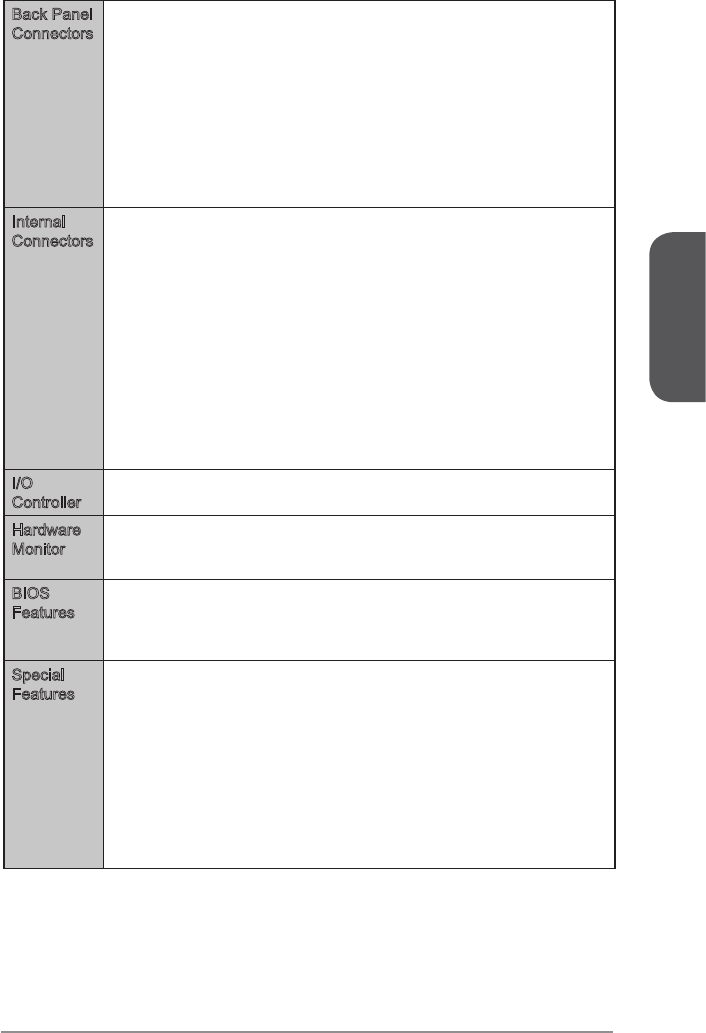 | Back Panel Connectors | |
|---|---|
| Internal Connectors | |
| I/O Controller | |
| Hardware Monitor | |
| BIOS Features | |
| Special Features | |